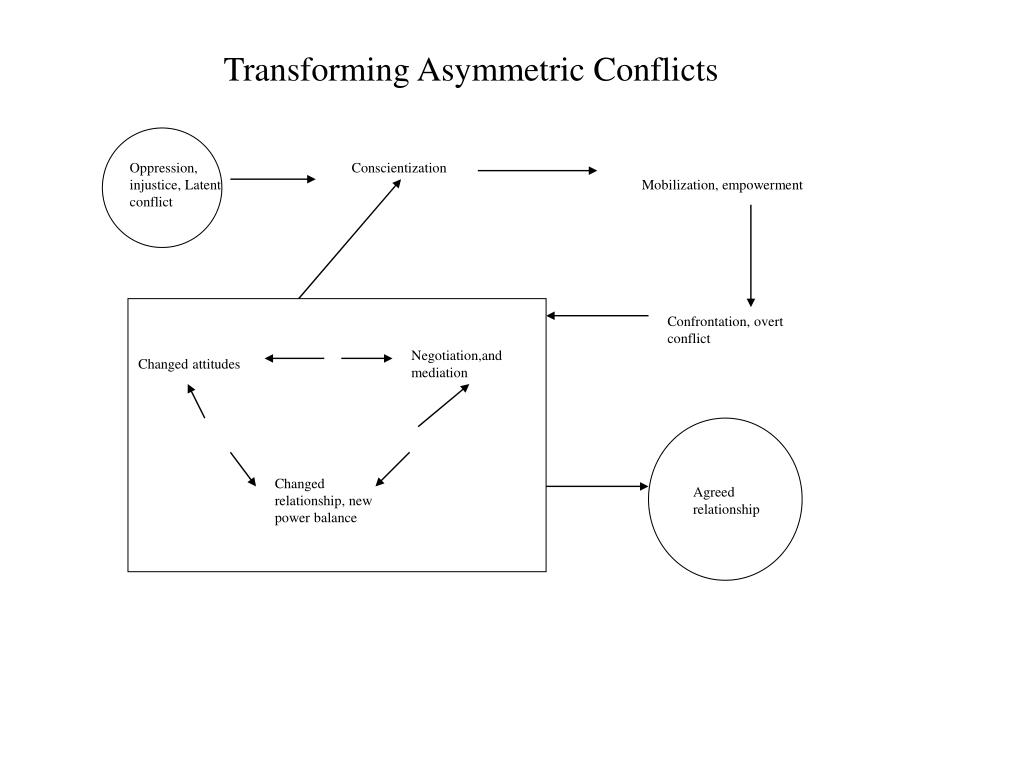 Transforming Asymmetric Conflicts

Oppression, injustice, Latent conflict

Conscientization

Mobilization, empowerment

Confrontation, overt conflict

Changed attitudes

Negotiation,and mediation

Changed relationship, new power balance

Agreed relationship